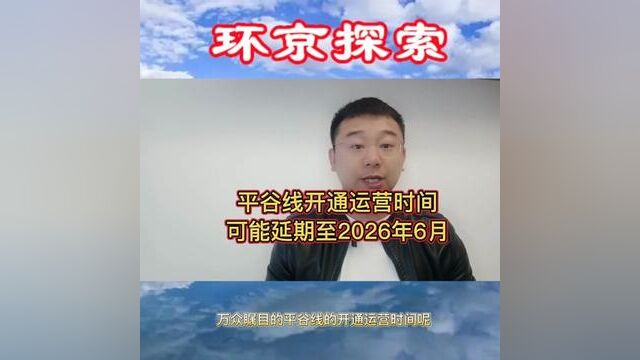 环京探索

平谷线开通运营时间
可能延期至2026年6月

万众瞩目的平谷线的开通运营时间呢